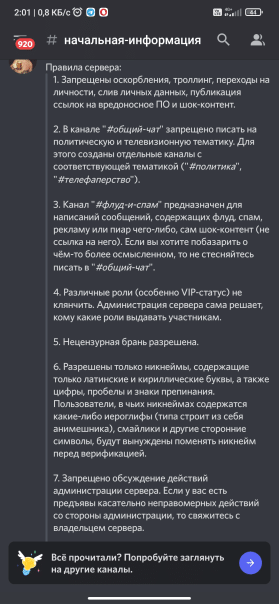 2:01 | 0,8 КБ/с

44

920

# начальная-информация

Правила сервера:
1. Запрещены оскорбления, троллинг, переходы на личности, слив личных данных, публикация ссылок на вредоносное ПО и шок-контент.

2. В канале "#общий-чат" запрещено писать на политическую и телевизионную тематику. Для этого созданы отдельные каналы с соответствующей тематикой ("#политика", "#телефаперство").

3. Канал "#флуд-и-спам" предназначен для написаний сообщений, содержащих флуд, спам, рекламу или пиар чего-либо, сам шок-контент (не ссылка на него). Если вы хотите побазарить о чём-то более осмысленном, то не стесняйтесь писать в "#общий-чат".

4. Различные роли (особенно VIP-статус) не клянчить. Администрация сервера сама решает, кому какие роли выдавать участникам.

5. Нецензурная брань разрешена.

6. Разрешены только никнеймы, содержащие только латинские и кириллические буквы, а также цифры, пробелы и знаки препинания. Пользователи, в чьих никнеймах содержатся какие-либо иероглифы (типа строит из себя анимешника), смайлики и другие сторонние символы, будут вынуждены поменять никнейм перед верификацией.

7. Запрещено обсуждение действий администрации сервера. Если у вас есть предъявы касательно неправомерных действий со стороны администрации, то свяжитесь с владельцем сервера.

Всё прочитали? Попробуйте заглянуть на другие каналы.